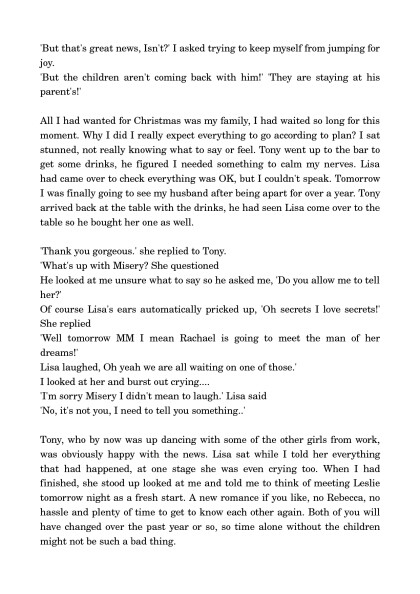 'But that's great news, Isn't?' I asked trying to keep myself from jumping for joy.
'But the children aren't coming back with him!' 'They are staying at his parent's!'

All I had wanted for Christmas was my family, I had waited so long for this moment. Why I did I really expect everything to go according to plan? I sat stunned, not really knowing what to say or feel. Tony went up to the bar to get some drinks, he figured I needed something to calm my nerves. Lisa had came over to check everything was OK, but I couldn't speak. Tomorrow I was finally going to see my husband after being apart for over a year. Tony arrived back at the table with the drinks, he had seen Lisa come over to the table so he bought her one as well.

'Thank you gorgeous.' she replied to Tony.
'What's up with Misery? She questioned
He looked at me unsure what to say so he asked me, 'Do you allow me to tell her?'
Of course Lisa's ears automatically pricked up, 'Oh secrets I love secrets!' She replied
'Well tomorrow MM I mean Rachael is going to meet the man of her dreams!'
Lisa laughed, Oh yeah we are all waiting on one of those.'
I looked at her and burst out crying....
'I'm sorry Misery I didn't mean to laugh.' Lisa said
'No, it's not you, I need to tell you something..'

Tony, who by now was up dancing with some of the other girls from work, was obviously happy with the news. Lisa sat while I told her everything that had happened, at one stage she was even crying too. When I had finished, she stood up looked at me and told me to think of meeting Leslie tomorrow night as a fresh start. A new romance if you like, no Rebecca, no hassle and plenty of time to get to know each other again. Both of you will have changed over the past year or so, so time alone without the children might not be such a bad thing.